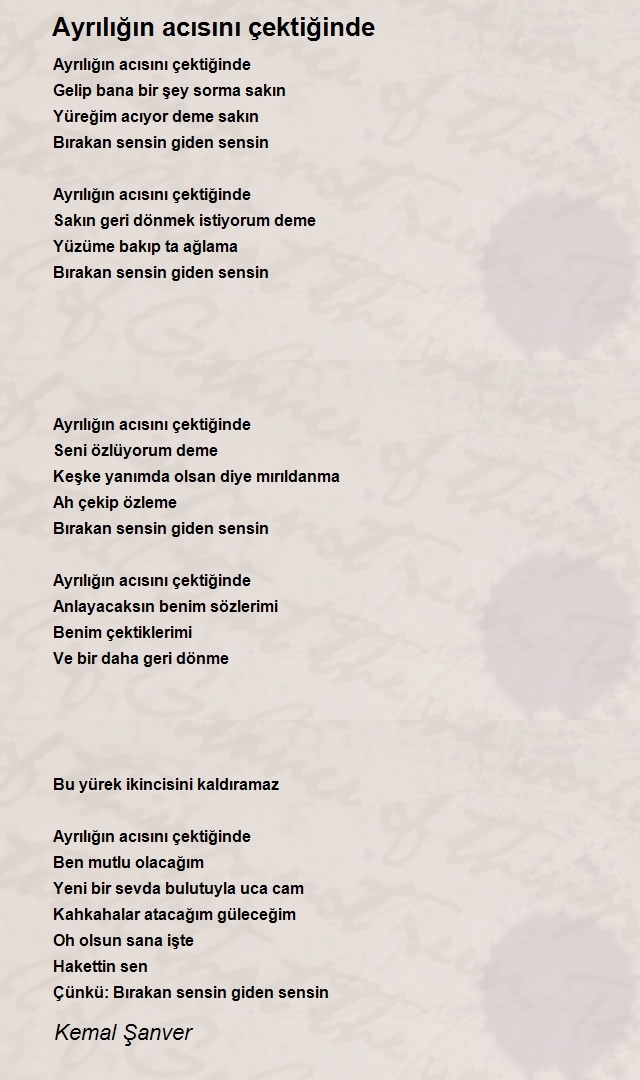 Ayrılığın acısını çektiğinde

Ayrılığın acısını çektiğinde
Gelip bana bir şey sorma sakın
Yüreğim acıyor deme sakın
Bırakan sensin giden sensin

Ayrılığın acısını çektiğinde
Sakın geri dönmek istiyorum deme
Yüzüme bakıp ta ağlama
Bırakan sensin giden sensin

Ayrılığın acısını çektiğinde
Seni özlüyorum deme
Keşke yanımda olsan diye mırıldanma
Ah çekip özleme
Bırakan sensin giden sensin

Ayrılığın acısını çektiğinde
Anlayacaksın benim sözlerimi
Benim çektiklerimi
Ve bir daha geri dönme

Bu yürek ikincisini kaldıramaz

Ayrılığın acısını çektiğinde
Ben mutlu olacağım
Yeni bir sevda bulutuyla uca cam
Kahkahalar atacağım güleceğim
Oh olsun sana işte
Hakettin sen
Çünkü: Bırakan sensin giden sensin

Kemal Şanver